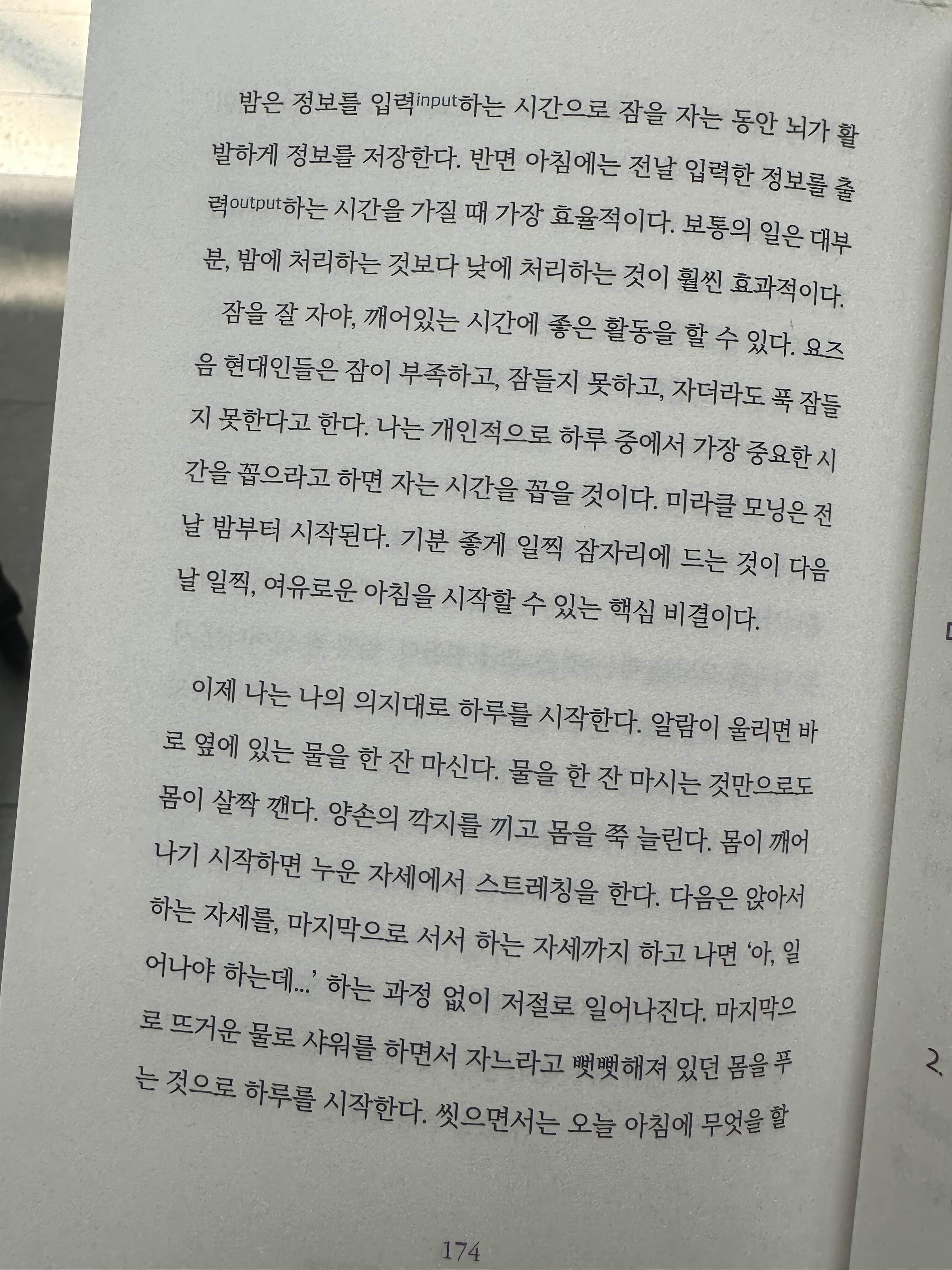 밤은 정보를 입력input하는 시간으로 잠을 자는 동안 뇌가 활발하게 정보를 저장한다. 반면 아침에는 전날 입력한 정보를 출력output하는 시간을 가질 때 가장 효율적이다. 보통의 일은 대부분, 밤에 처리하는 것보다 낮에 처리하는 것이 훨씬 효과적이다.

잠을 잘 자야, 깨어있는 시간에 좋은 활동을 할 수 있다. 요즈음 현대인들은 잠이 부족하고, 잠들지 못하고, 자더라도 푹 잠들지 못한다고 한다. 나는 개인적으로 하루 중에서 가장 중요한 시간을 꼽으라고 하면 자는 시간을 꼽을 것이다. 미라클 모닝은 전날 밤부터 시작된다. 기분 좋게 일찍 잠자리에 드는 것이 다음날 일찍, 여유로운 아침을 시작할 수 있는 핵심 비결이다.

이제 나는 나의 의지대로 하루를 시작한다. 알람이 울리면 바로 옆에 있는 물을 한 잔 마신다. 물을 한 잔 마시는 것만으로도 몸이 살짝 깬다. 양손의 깍지를 끼고 몸을 쭉 늘린다. 몸이 깨어나기 시작하면 누운 자세에서 스트레칭을 한다. 다음은 앉아서 하는 자세를, 마지막으로 서서 하는 자세까지 하고 나면 '아, 일어나야 하는데...' 하는 과정 없이 저절로 일어나진다. 마지막으로 뜨거운 물로 샤워를 하면서 자느라고 뻣뻣해져 있던 몸을 푸는 것으로 하루를 시작한다. 씻으면서는 오늘 아침에 무엇을 할

174